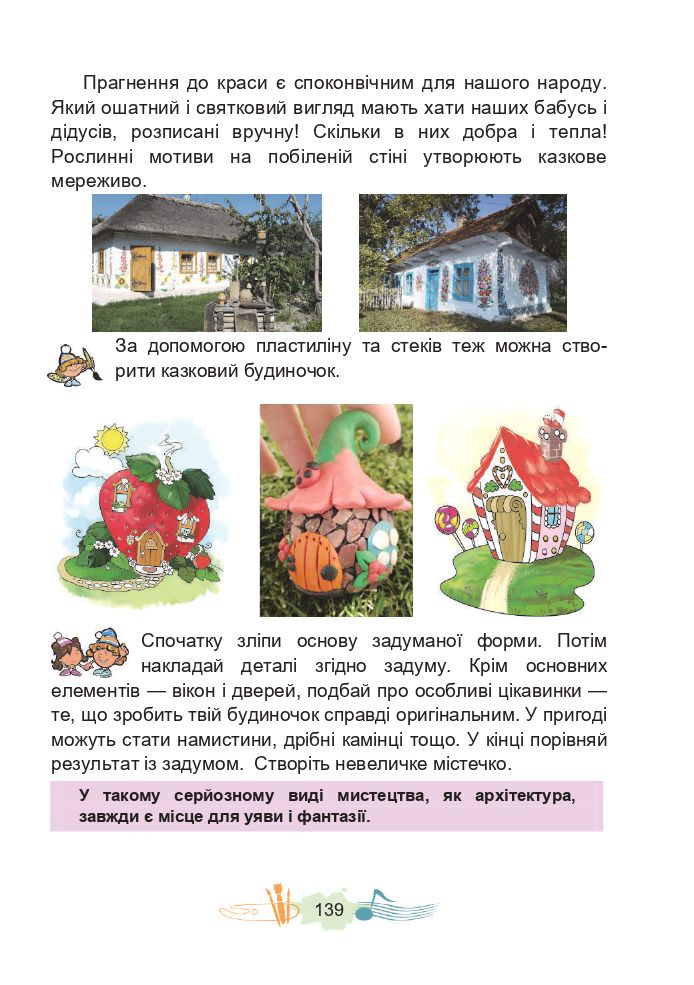 Прагнення до краси є споконвічним для нашого народу. Який ошатний і святковий вигляд мають хати наших бабусь і дідусів, розписані вручну! Скільки в них добра і тепла! Рослинні мотиви на побіленій стіні утворюють казкове мереживо.

За допомогою пластиліну та стеків теж можна створити казковий будиночок.

Спочатку зліпи основу задуманої форми. Потім накладай деталі згідно задуму. Крім основних елементів — вікон і дверей, подбай про особливі цікавинки — те, що зробить твій будиночок справді оригінальним. У пригоді можуть стати намистини, дрібні камінці тощо. У кінці порівняй результат із задумом. Створіть невеличке містечко.

У такому серйозному виді мистецтва, як архітектура, завжди є місце для уяви і фантазії.

139